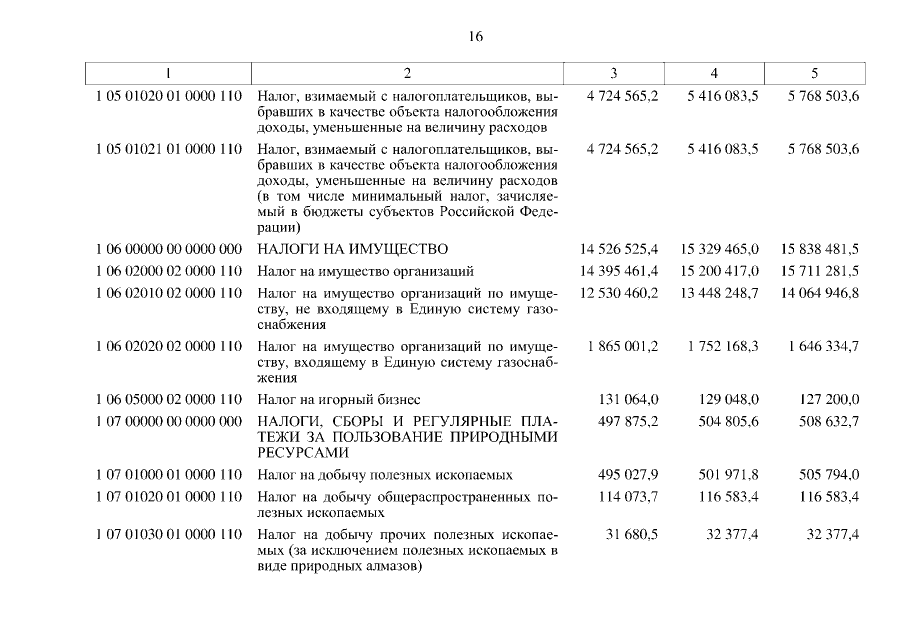 16

| 1 | 2 | 3 | 4 | 5 |
|---|---|---|---|---|
| 1 05 01020 01 0000 110 | Налог, взимаемый с налогоплательщиков, выбравших в качестве объекта налогообложения доходы, уменьшенные на величину расходов | 4 724 565,2 | 5 416 083,5 | 5 768 503,6 |
| 1 05 01021 01 0000 110 | Налог, взимаемый с налогоплательщиков, выбравших в качестве объекта налогообложения доходы, уменьшенные на величину расходов (в том числе минимальный налог, зачисляемый в бюджеты субъектов Российской Федерации) | 4 724 565,2 | 5 416 083,5 | 5 768 503,6 |
| 1 06 00000 00 0000 000 | НАЛОГИ НА ИМУЩЕСТВО | 14 526 525,4 | 15 329 465,0 | 15 838 481,5 |
| 1 06 02000 02 0000 110 | Налог на имущество организаций | 14 395 461,4 | 15 200 417,0 | 15 711 281,5 |
| 1 06 02010 02 0000 110 | Налог на имущество организаций по имуществу, не входящему в Единую систему газоснабжения | 12 530 460,2 | 13 448 248,7 | 14 064 946,8 |
| 1 06 02020 02 0000 110 | Налог на имущество организаций по имуществу, входящему в Единую систему газоснабжения | 1 865 001,2 | 1 752 168,3 | 1 646 334,7 |
| 1 06 05000 02 0000 110 | Налог на игорный бизнес | 131 064,0 | 129 048,0 | 127 200,0 |
| 1 07 00000 00 0000 000 | НАЛОГИ, СБОРЫ И РЕГУЛЯРНЫЕ ПЛАТЕЖИ ЗА ПОЛЬЗОВАНИЕ ПРИРОДНЫМИ РЕСУРСАМИ | 497 875,2 | 504 805,6 | 508 632,7 |
| 1 07 01000 01 0000 110 | Налог на добычу полезных ископаемых | 495 027,9 | 501 971,8 | 505 794,0 |
| 1 07 01020 01 0000 110 | Налог на добычу общераспространенных полезных ископаемых | 114 073,7 | 116 583,4 | 116 583,4 |
| 1 07 01030 01 0000 110 | Налог на добычу прочих полезных ископаемых (за исключением полезных ископаемых в виде природных алмазов) | 31 680,5 | 32 377,4 | 32 377,4 |